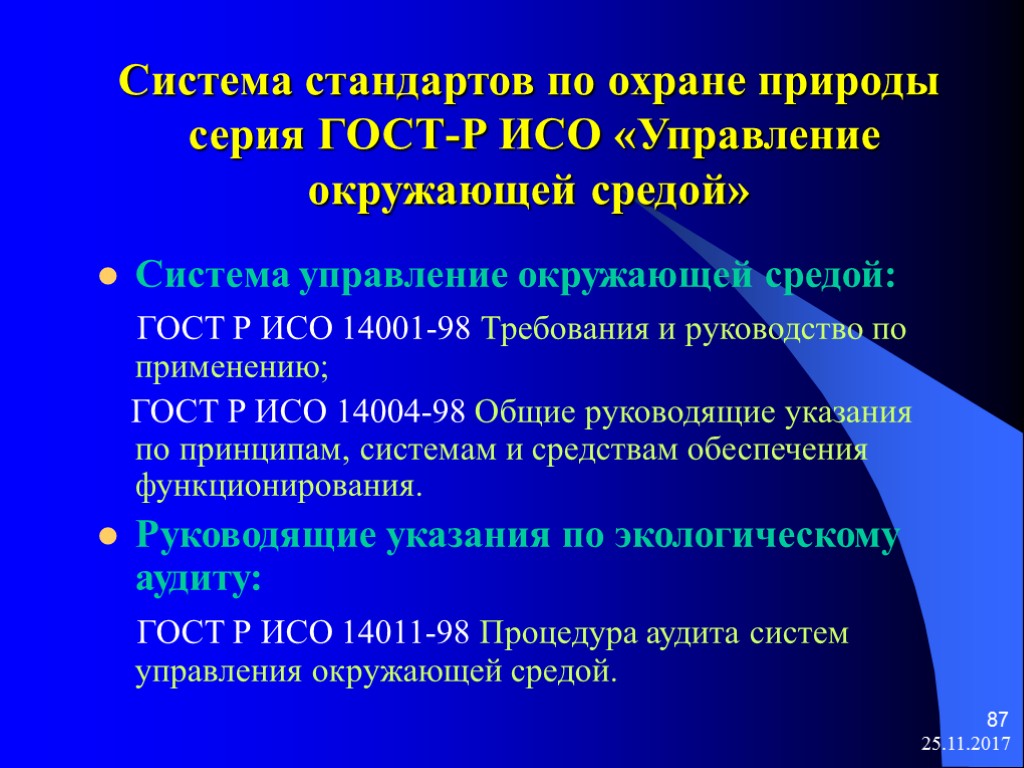 Система стандартов по охране природы серия ГОСТ-Р ИСО «Управление окружающей средой»

Система управление окружающей средой:

ГОСТ Р ИСО 14001-98 Требования и руководство по применению;

ГОСТ Р ИСО 14004-98 Общие руководящие указания по принципам, системам и средствам обеспечения функционирования.

Руководящие указания по экологическому аудиту:

ГОСТ Р ИСО 14011-98 Процедура аудита систем управления окружающей средой.

87
25.11.2017